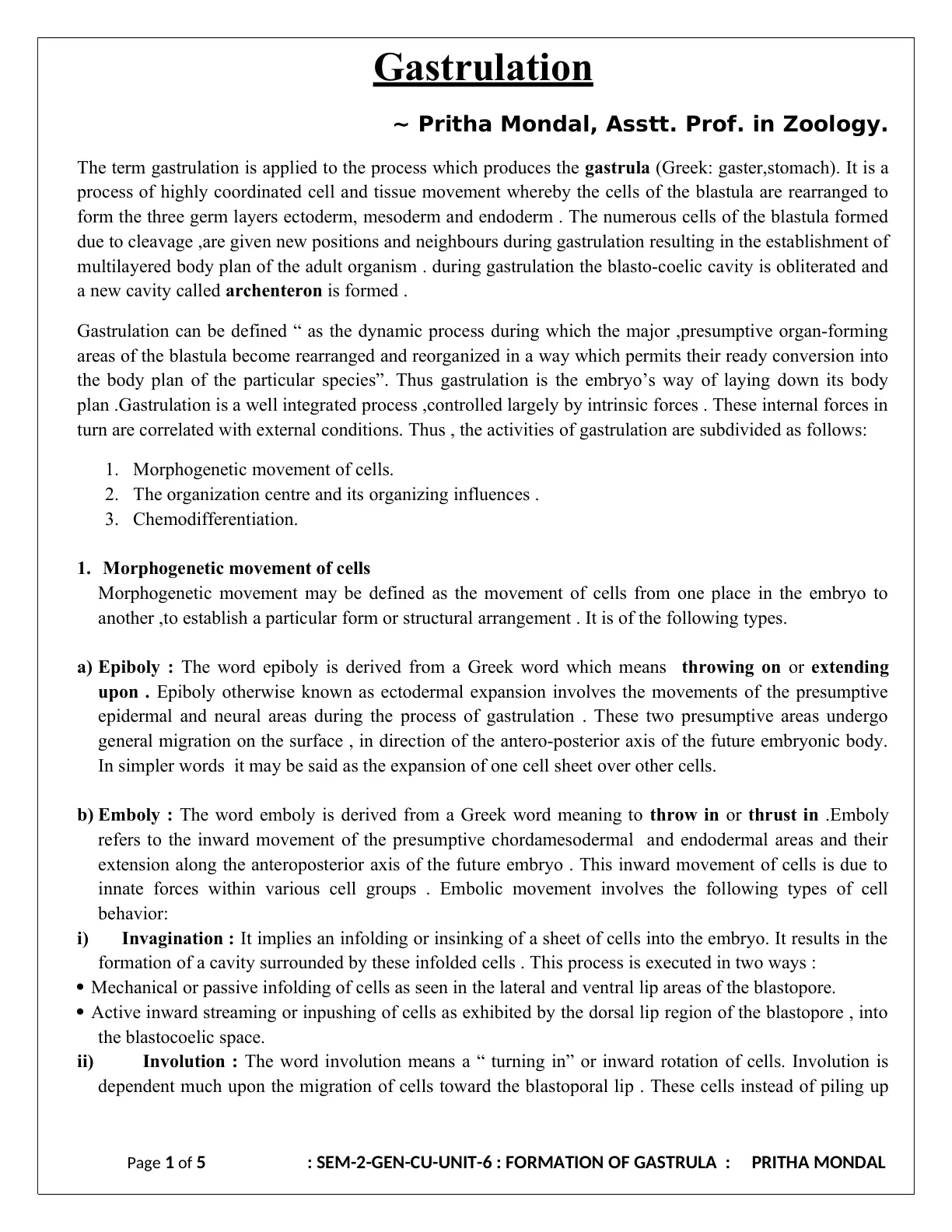 Gastrulation

~ Pritha Mondal, Asstt. Prof. in Zoology.

The term gastrulation is applied to the process which produces the gastrula (Greek: gaster,stomach). It is a process of highly coordinated cell and tissue movement whereby the cells of the blastula are rearranged to form the three germ layers ectoderm, mesoderm and endoderm . The numerous cells of the blastula formed due to cleavage ,are given new positions and neighbours during gastrulation resulting in the establishment of multilayered body plan of the adult organism . during gastrulation the blasto-coelic cavity is obliterated and a new cavity called archenteron is formed .

Gastrulation can be defined " as the dynamic process during which the major ,presumptive organ-forming areas of the blastula become rearranged and reorganized in a way which permits their ready conversion into the body plan of the particular species". Thus gastrulation is the embryo's way of laying down its body plan .Gastrulation is a well integrated process ,controlled largely by intrinsic forces . These internal forces in turn are correlated with external conditions. Thus , the activities of gastrulation are subdivided as follows:

1. Morphogenetic movement of cells.
2. The organization centre and its organizing influences .
3. Chemodifferentiation.

1. Morphogenetic movement of cells
Morphogenetic movement may be defined as the movement of cells from one place in the embryo to another ,to establish a particular form or structural arrangement . It is of the following types.

a) Epiboly : The word epiboly is derived from a Greek word which means throwing on or extending upon . Epiboly otherwise known as ectodermal expansion involves the movements of the presumptive epidermal and neural areas during the process of gastrulation . These two presumptive areas undergo general migration on the surface , in direction of the antero-posterior axis of the future embryonic body. In simpler words it may be said as the expansion of one cell sheet over other cells.

b) Emboly : The word emboly is derived from a Greek word meaning to throw in or thrust in .Emboly refers to the inward movement of the presumptive chordamesodermal and endodermal areas and their extension along the anteroposterior axis of the future embryo . This inward movement of cells is due to innate forces within various cell groups . Embolic movement involves the following types of cell behavior:
i) Invagination : It implies an infolding or insinking of a sheet of cells into the embryo. It results in the formation of a cavity surrounded by these infolded cells . This process is executed in two ways :
• Mechanical or passive infolding of cells as seen in the lateral and ventral lip areas of the blastopore.
• Active inward streaming or inpushing of cells as exhibited by the dorsal lip region of the blastopore , into the blastocoelic space.
ii) Involution : The word involution means a " turning in" or inward rotation of cells. Involution is dependent much upon the migration of cells toward the blastoporal lip . These cells instead of piling up

Page 1 of 5 : SEM-2-GEN-CU-UNIT-6 : FORMATION OF GASTRULA : PRITHA MONDAL